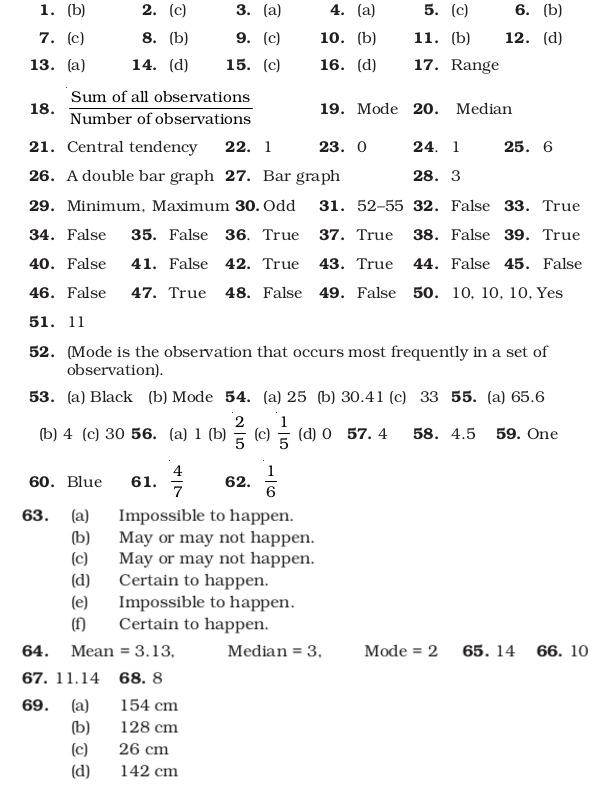 1. (b) 2. (c) 3. (a) 4. (a) 5. (c) 6. (b)
7. (c) 8. (b) 9. (c) 10. (b) 11. (b) 12. (d)
13. (a) 14. (d) 15. (c) 16. (d) 17. Range
18. $\frac{\text{Sum of all observations}}{\text{Number of observations}}$ 19. Mode 20. Median
21. Central tendency 22. 1 23. 0 24. 1 25. 6
26. A double bar graph 27. Bar graph 28. 3
29. Minimum, Maximum 30. Odd 31. 52–55 32. False 33. True
34. False 35. False 36. True 37. True 38. False 39. True
40. False 41. False 42. True 43. True 44. False 45. False
46. False 47. True 48. False 49. False 50. 10, 10, 10, Yes
51. 11
52. (Mode is the observation that occurs most frequently in a set of observation).
53. (a) Black (b) Mode 54. (a) 25 (b) 30.41 (c) 33 55. (a) 65.6 (b) 4 (c) 30 56. (a) 1 (b) $\frac{2}{5}$ (c) $\frac{1}{5}$ (d) 0 57. 4 58. 4.5 59. One
60. Blue 61. $\frac{4}{7}$ 62. $\frac{1}{6}$
63. (a) Impossible to happen.
(b) May or may not happen.
(c) May or may not happen.
(d) Certain to happen.
(e) Impossible to happen.
(f) Certain to happen.
64. Mean = 3.13, Median = 3, Mode = 2 65. 14 66. 10
67. 11.14 68. 8
69. (a) 154 cm
(b) 128 cm
(c) 26 cm
(d) 142 cm